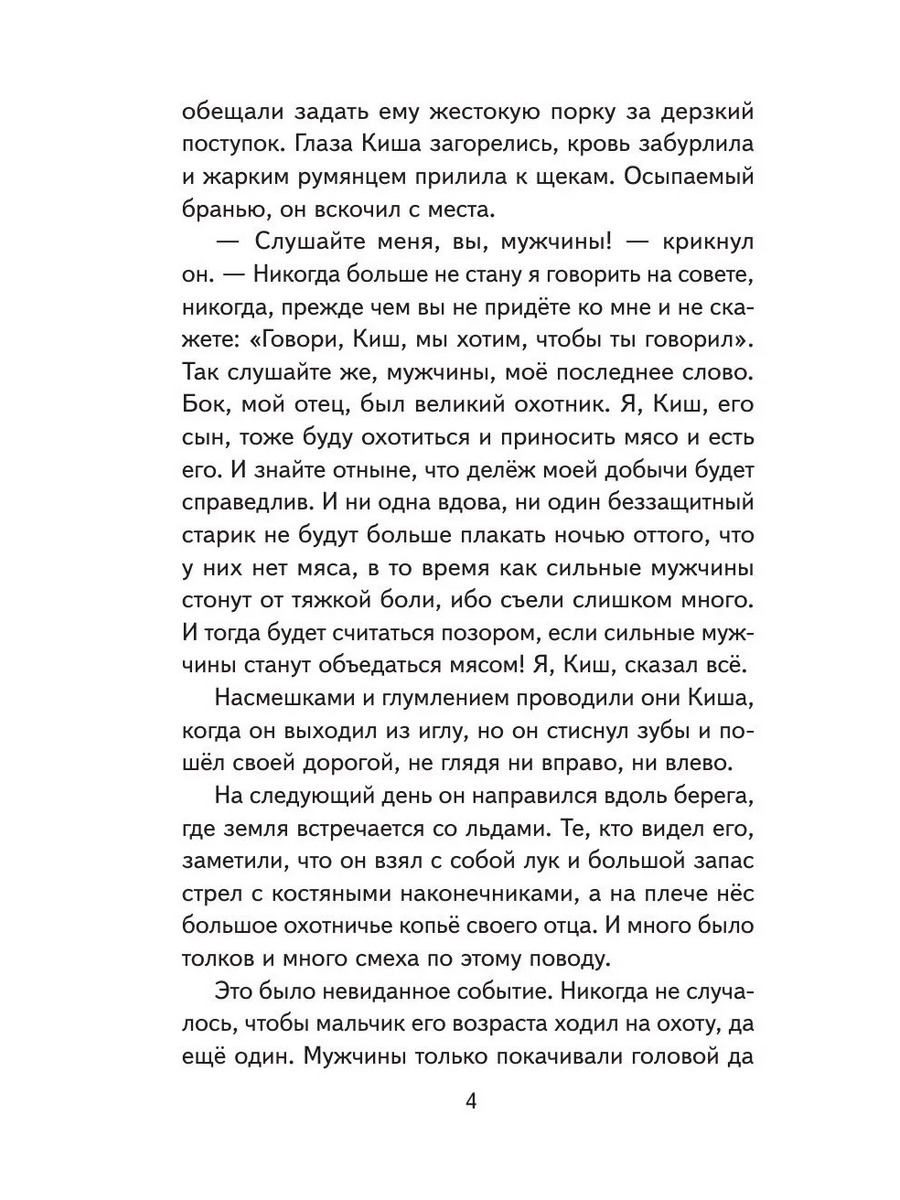 обещали задать ему жестокую порку за дерзкий поступок. Глаза Киша загорелись, кровь забурлила и жарким румянцем прилила к щекам. Осыпаемый бранью, он вскочил с места.

— Слушайте меня, вы, мужчины! — крикнул он. — Никогда больше не стану я говорить на совете, никогда, прежде чем вы не придёте ко мне и не скажете: «Говори, Киш, мы хотим, чтобы ты говорил». Так слушайте же, мужчины, моё последнее слово. Бок, мой отец, был великий охотник. Я, Киш, его сын, тоже буду охотиться и приносить мясо и есть его. И знайте отныне, что делёж моей добычи будет справедлив. И ни одна вдова, ни один беззащитный старик не будут больше плакать ночью оттого, что у них нет мяса, в то время как сильные мужчины стонут от тяжкой боли, ибо съели слишком много. И тогда будет считаться позором, если сильные мужчины станут объедаться мясом! Я, Киш, сказал всё.

Насмешками и глумлением проводили они Киша, когда он выходил из иглу, но он стиснул зубы и пошёл своей дорогой, не глядя ни вправо, ни влево.

На следующий день он направился вдоль берега, где земля встречается со льдами. Те, кто видел его, заметили, что он взял с собой лук и большой запас стрел с костяными наконечниками, а на плече нёс большое охотничье копьё своего отца. И много было толков и много смеха по этому поводу.

Это было невиданное событие. Никогда не случалось, чтобы мальчик его возраста ходил на охоту, да ещё один. Мужчины только покачивали головой да

4